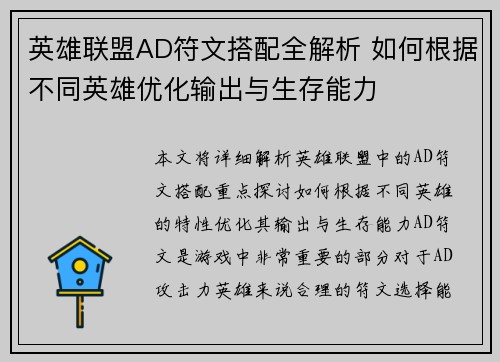 英雄联盟AD符文搭配全解析 如何根据不同英雄优化输出与生存能力

本文将详细解析英雄联盟中的AD符文搭配重点探讨如何根据不同英雄的特性优化其输出与生存能力AD符文是游戏中非常重要的部分对于AD攻击力英雄来说合理的符文选择能